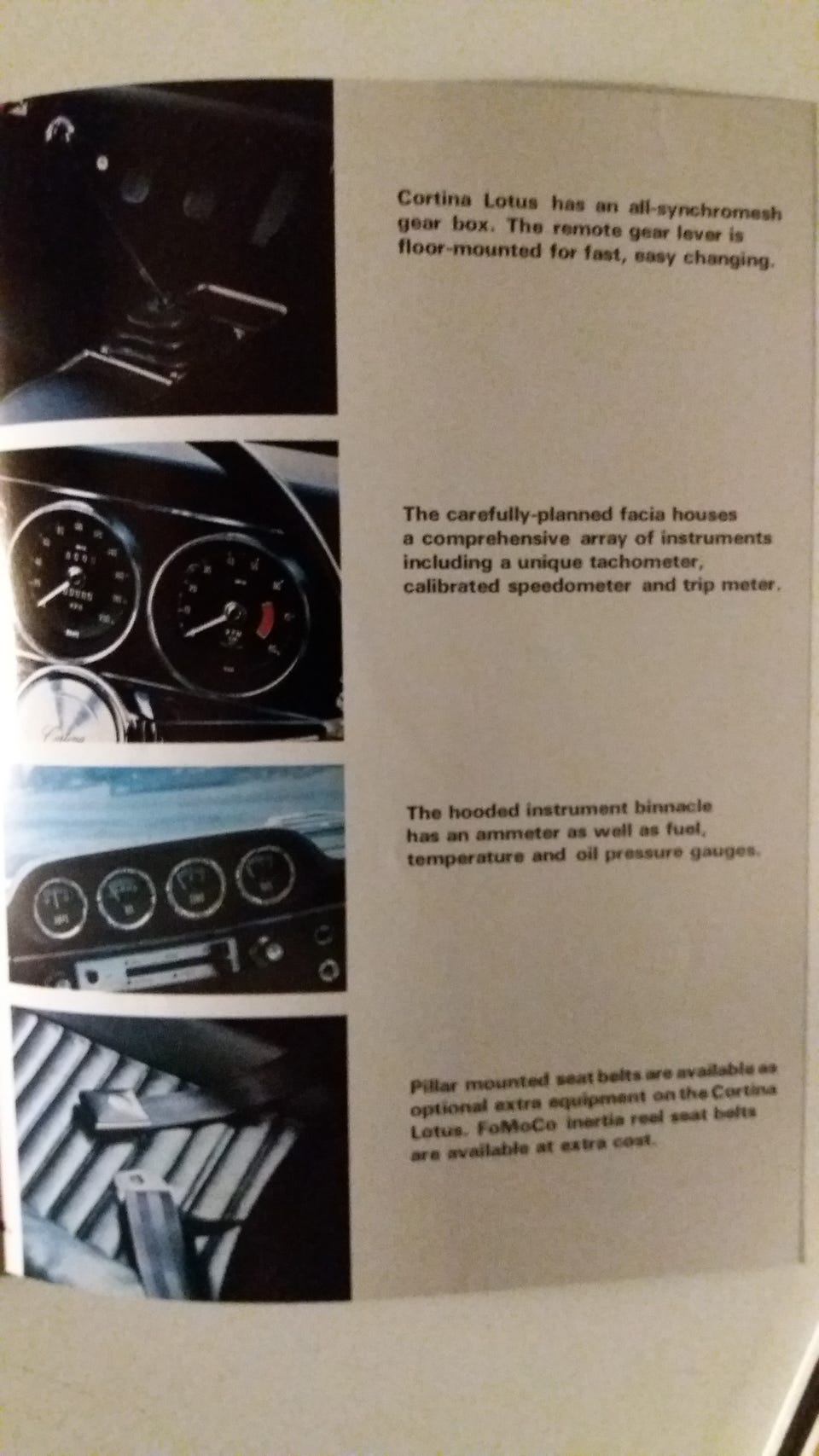 Cortina Lotus has an all-synchromesh gear box. The remote gear lever is floor-mounted for fast, easy changing.

The carefully-planned facia houses a comprehensive array of instruments including a unique tachometer, calibrated speedometer and trip meter.

The hooded instrument binnacle has an ammeter as well as fuel, temperature and oil pressure gauges.

Pillar mounted seat belts are available as optional extra equipment on the Cortina Lotus. FoMoCo inertia reel seat belts are available at extra cost.